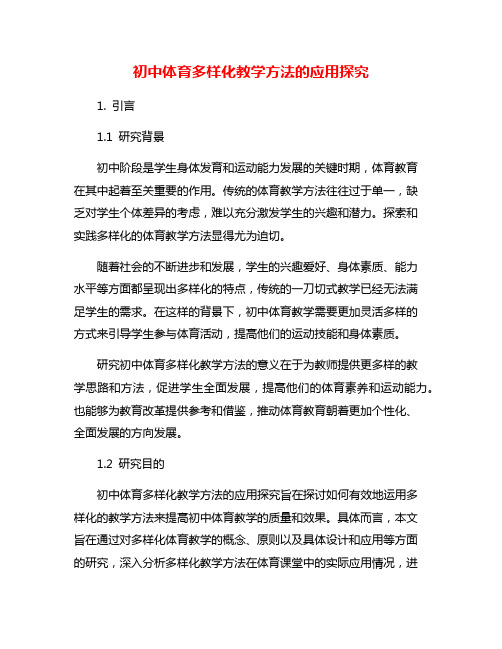 初中体育多样化教学方法的应用探究

1. 引言

1.1 研究背景

初中阶段是学生身体发育和运动能力发展的关键时期，体育教育在其中起着至关重要的作用。传统的体育教学方法往往过于单一，缺乏对学生个体差异的考虑，难以充分激发学生的兴趣和潜力。探索和实践多样化的体育教学方法显得尤为迫切。

随着社会的不断进步和发展，学生的兴趣爱好、身体素质、能力水平等方面都呈现出多样化的特点，传统的一刀切式教学已经无法满足学生的需求。在这样的背景下，初中体育教学需要更加灵活多样的方式来引导学生参与体育活动，提高他们的运动技能和身体素质。

研究初中体育多样化教学方法的意义在于为教师提供更多样的教学思路和方法，促进学生全面发展，提高他们的体育素养和运动能力。也能够为教育改革提供参考和借鉴，推动体育教育朝着更加个性化、全面发展的方向发展。

1.2 研究目的

初中体育多样化教学方法的应用探究旨在探讨如何有效地运用多样化的教学方法来提高初中体育教学的质量和效果。具体而言，本文旨在通过对多样化体育教学的概念、原则以及具体设计和应用等方面的研究，深入分析多样化教学方法在体育课堂中的实际应用情况，进